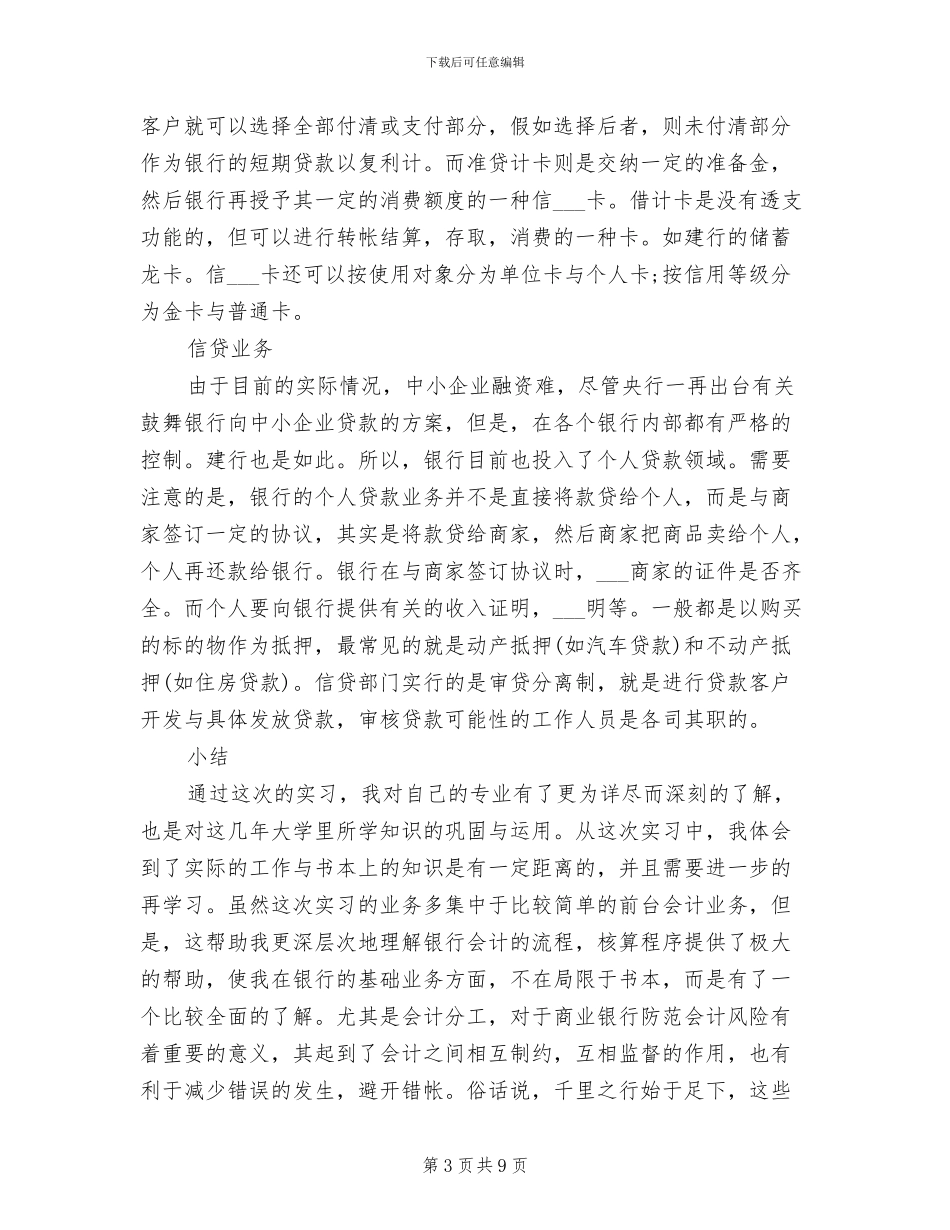 下载后可任意编辑

客户就可以选择全部付清或支付部分，假如选择后者，则未付清部分作为银行的短期贷款以复利计。而准贷计卡则是交纳一定的准备金，然后银行再授予其一定的消费额度的一种信____卡。借计卡是没有透支功能的，但可以进行转帐结算，存取，消费的一种卡。如建行的储蓄龙卡。信____卡还可以按使用对象分为单位卡与个人卡;按信用等级分为金卡与普通卡。

信贷业务

由于目前的实际情况，中小企业融资难，尽管央行一再出台有关鼓舞银行向中小企业贷款的方案，但是，在各个银行内部都有严格的控制。建行也是如此。所以，银行目前也投入了个人贷款领域。需要注意的是，银行的个人贷款业务并不是直接将款贷给个人，而是与商家签订一定的协议，其实是将款贷给商家，然后商家把商品卖给个人，个人再还款给银行。银行在与商家签订协议时，____商家的证件是否齐全。而个人要向银行提供有关的收入证明，____明等。一般都是以购买的标的物作为抵押，最常见的就是动产抵押(如汽车贷款)和不动产抵押(如住房贷款)。信贷部门实行的是审贷分离制，就是进行贷款客户开发与具体发放贷款，审核贷款可能性的工作人员是各司其职的。

小结

通过这次的实习，我对自己的专业有了更为详尽而深刻的了解，也是对这几年大学里所学知识的巩固与运用。从这次实习中，我体会到了实际的工作与书本上的知识是有一定距离的，并且需要进一步的再学习。虽然这次实习的业务多集中于比较简单的前台会计业务，但是，这帮助我更深层次地理解银行会计的流程，核算程序提供了极大的帮助，使我在银行的基础业务方面，不在局限于书本，而是有了一个比较全面的了解。尤其是会计分工，对于商业银行防范会计风险有着重要的意义，其起到了会计之间相互制约，互相监督的作用，也有利于减少错误的发生，避开错帐。俗话说，千里之行始于足下，这些

第3页共9页